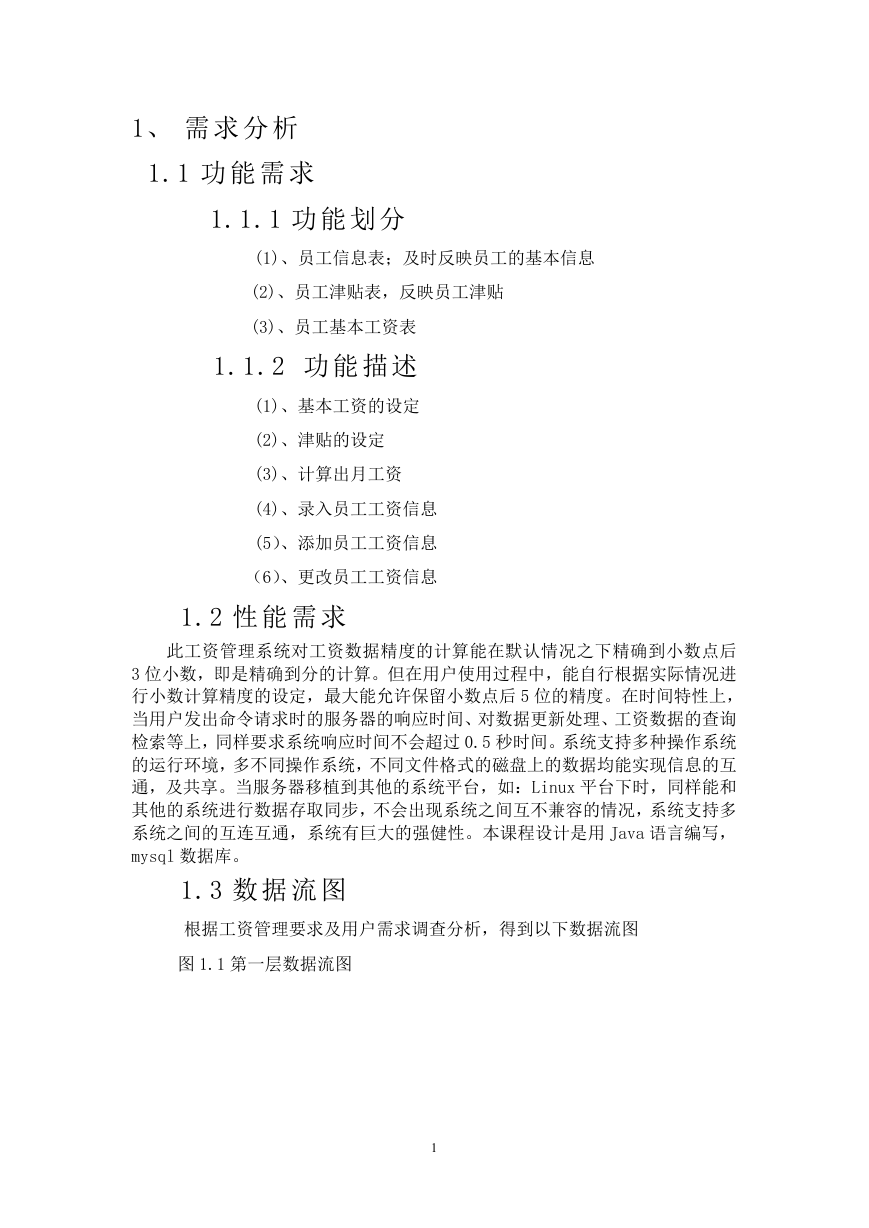 1、 需求分析

1.1 功能需求

1.1.1 功能划分

(1)、员工信息表；及时反映员工的基本信息

(2)、员工津贴表，反映员工津贴

(3)、员工基本工资表

1.1.2 功能描述

(1)、基本工资的设定

(2)、津贴的设定

(3)、计算出月工资

(4)、录入员工工资信息

(5)、添加员工工资信息

(6)、更改员工工资信息

1.2 性能需求

此工资管理系统对工资数据精度的计算能在默认情况之下精确到小数点后3位小数，即是精确到分的计算。但在用户使用过程中，能自行根据实际情况进行小数计算精度的设定，最大能允许保留小数点后5位的精度。在时间特性上，当用户发出命令请求时的服务器的响应时间、对数据更新处理、工资数据的查询检索等上，同样要求系统响应时间不会超过0.5秒时间。系统支持多种操作系统的运行环境，多不同操作系统，不同文件格式的磁盘上的数据均能实现信息的互通，及共享。当服务器移植到其他的系统平台，如：Linux平台下时，同样能和其他的系统进行数据存取同步，不会出现系统之间互不兼容的情况，系统支持多系统之间的互连互通，系统有巨大的强健性。本课程设计是用Java语言编写，mysql数据库。

1.3 数据流图

根据工资管理要求及用户需求调查分析，得到以下数据流图

图1.1第一层数据流图

1